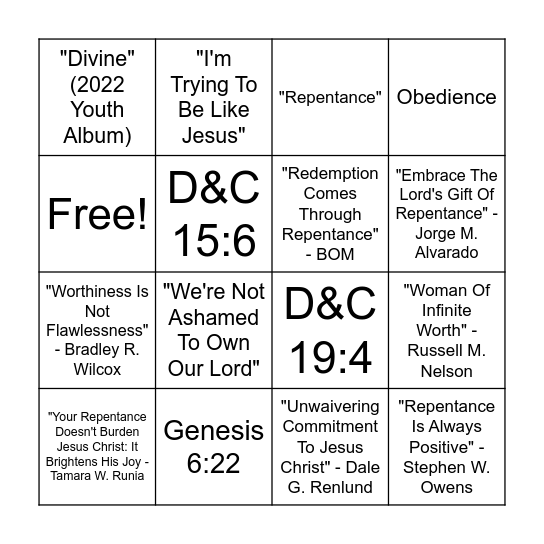 | | | | |
|---|---|---|---|
| "Divine" (2022 Youth Album) | "I'm Trying To Be Like Jesus" | "Repentance" | Obedience |
| Free! | D&C 15:6 | "Redemption Comes Through Repentance" - BOM | "Embrace The Lord's Gift Of Repentance" - Jorge M. Alvarado |
| "Worthiness Is Not Flawlessness" - Bradley R. Wilcox | "We're Not Ashamed To Own Our Lord" | D&C 19:4 | "Woman Of Infinite Worth" - Russell M. Nelson |
| "Your Repentance Doesn't Burden Jesus Christ: It Brightens His Joy - Tamara W. Runia | Genesis 6:22 | "Unwaivering Commitment To Jesus Christ" - Dale G. Renlund | "Repentance Is Always Positive" - Stephen W. Owens |